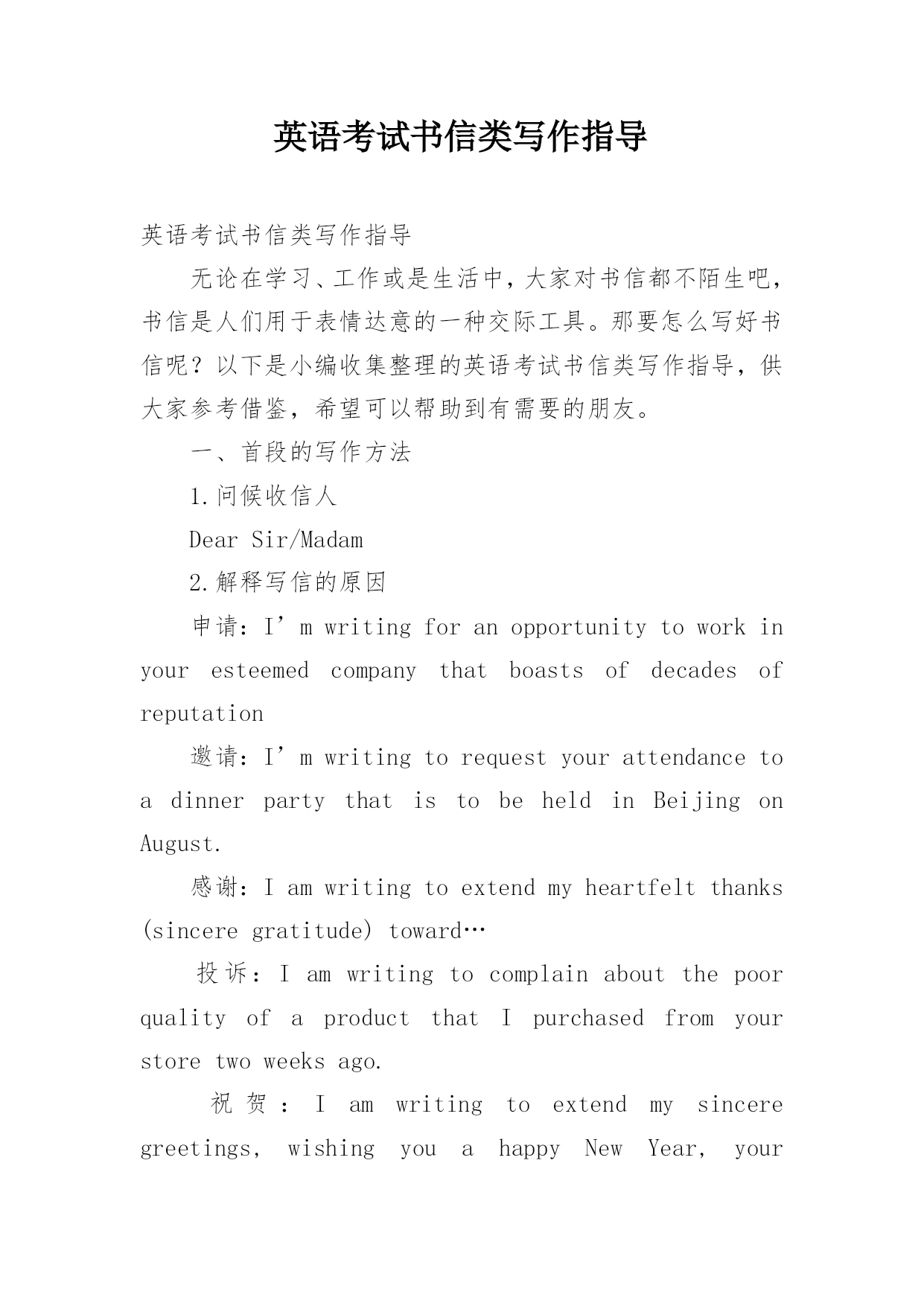 英语考试书信类写作指导

英语考试书信类写作指导

无论在学习、工作或是生活中，大家对书信都不陌生吧，书信是人们用于表情达意的一种交际工具。那要怎么写好书信呢？以下是小编收集整理的英语考试书信类写作指导，供大家参考借鉴，希望可以帮助到有需要的朋友。

一、首段的写作方法

1.问候收信人

Dear Sir/Madam

2.解释写信的原因

申请：I’m writing for an opportunity to work in your esteemed company that boasts of decades of reputation

邀请：I’m writing to request your attendance to a dinner party that is to be held in Beijing on August.

感谢：I am writing to extend my heartfelt thanks (sincere gratitude) toward…

投诉：I am writing to complain about the poor quality of a product that I purchased from your store two weeks ago.

祝贺：I am writing to extend my sincere greetings, wishing you a happy New Year, your